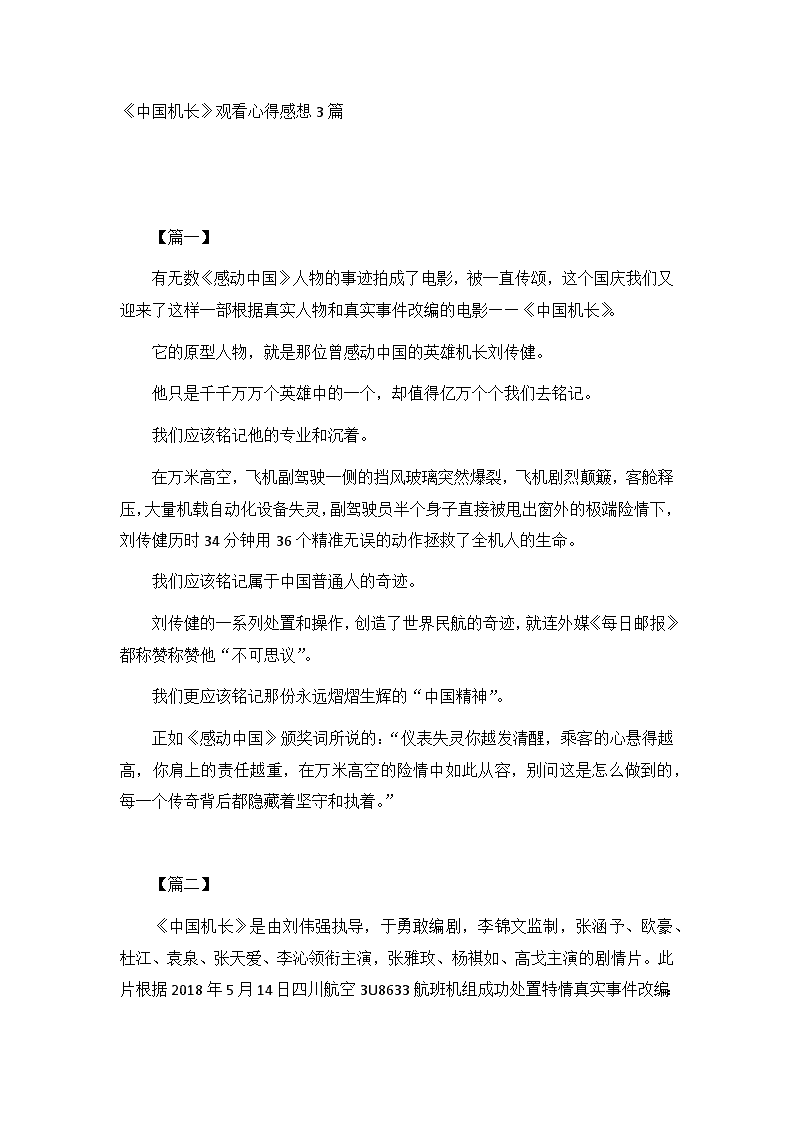 《中国机长》观看心得感想 3 篇

【篇一】

有无数《感动中国》人物的事迹拍成了电影，被一直传颂，这个国庆我们又迎来了这样一部根据真实人物和真实事件改编的电影——《中国机长》。

它的原型人物，就是那位曾感动中国的英雄机长刘传健。

他只是千千万万个英雄中的一个，却值得亿万个个我们去铭记。

我们应该铭记他的专业和沉着。

在万米高空，飞机副驾驶一侧的挡风玻璃突然爆裂，飞机剧烈颠簸，客舱释压，大量机载自动化设备失灵，副驾驶员半个身子直接被甩出窗外的极端险情下，刘传健历时 34 分钟用 36 个精准无误的动作拯救了全机人的生命。

我们应该铭记属于中国普通人的奇迹。

刘传健的一系列处置和操作，创造了世界民航的奇迹，就连外媒《每日邮报》都称赞称赞他“不可思议”。

我们更应该铭记那份永远熠熠生辉的“中国精神”。

正如《感动中国》颁奖词所说的：“仪表失灵你越发清醒，乘客的心悬得越高，你肩上的责任越重，在万米高空的险情中如此从容，别问这是怎么做到的，每一个传奇背后都隐藏着坚守和执着。”

【篇二】

《中国机长》是由刘伟强执导，于勇敢编剧，李锦文监制，张涵予、欧豪、杜江、袁泉、张天爱、李沁领衔主演，张雅玫、杨祺如、高戈主演的剧情片。此片根据 2018 年 5 月 14 日四川航空 3U8633 航班机组成功处置特情真实事件改编